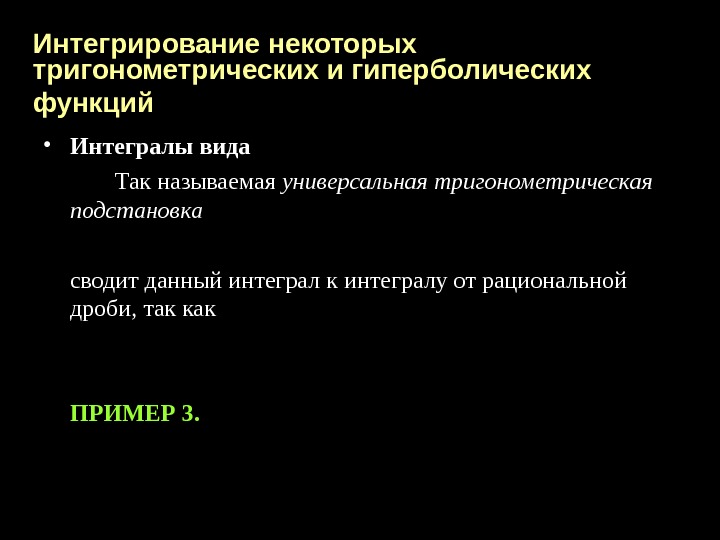 Интегрирование некоторых тригонометрических и гиперболических функций

• Интегралы вида

Так называемая универсальная тригонометрическая подстановка

сводит данный интеграл к интегралу от рациональной дроби, так как

ПРИМЕР 3.